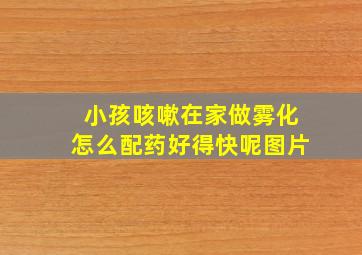 小孩咳嗽在家做雾化
怎么配药好得快呢图片